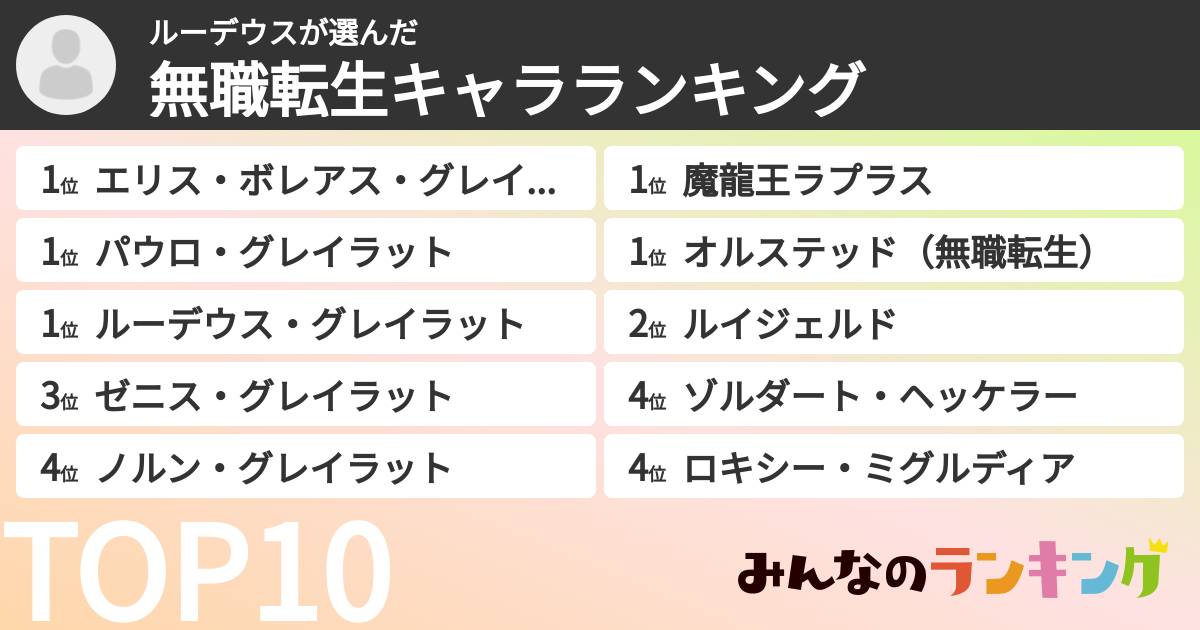 ルーデウスが選んだ
無職転生キャラランキング

1位 エリス・ボレアス・グレイ...

1位 パウロ・グレイラット

1位 ルーデウス・グレイラット

3位 ゼニス・グレイラット

4位 ノルン・グレイラット

1位 魔龍王ラプラス

1位 オルステッド（無職転生）

2位 ルイジェルド

4位 ゾルダート・ヘッケラー

4位 ロキシー・ミグルディア

TOP10

みんなのランキング